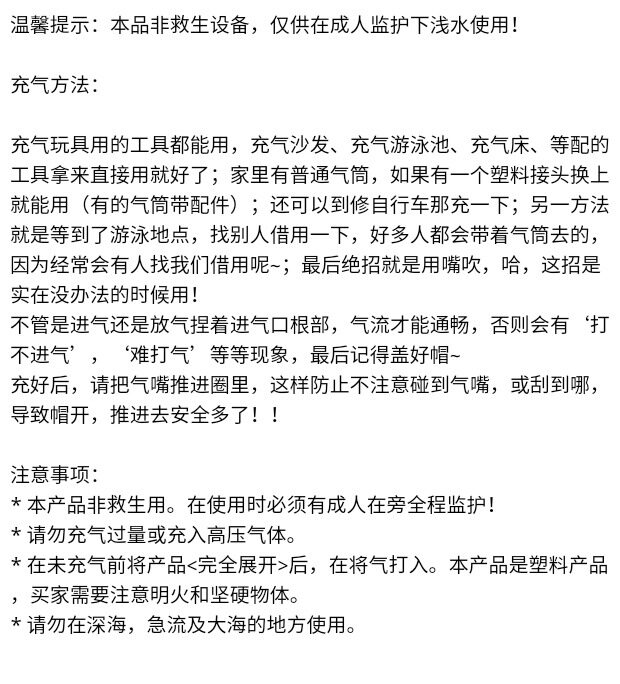 温馨提示：本品非救生设备，仅供在成人监护下浅水使用！

充气方法：

充气玩具用的工具都能用，充气沙发、充气游泳池、充气床、等配的工具拿来直接用就好了；家里有普通气筒，如果有一个塑料接头换上就能用（有的气筒带配件）；还可以到修自行车那充一下；另一方法就是等到了游泳地点，找别人借用一下，好多人都会带着气筒去的，因为经常会有人找我们借用呢~；最后绝招就是用嘴吹，哈，这招是实在没办法的时候用！
不管是进气还是放气捏着进气口根部，气流才能通畅，否则会有‘打不进气’，‘难打气’等等现象，最后记得盖好帽~
充好后，请把气嘴推进圈里，这样防止不注意碰到气嘴，或刮到哪，导致帽开，推进去安全多了！！

注意事项：
* 本产品非救生用。在使用时必须有成人在旁全程监护！
* 请勿充气过量或充入高压气体。
* 在未充气前将产品<完全展开>后，在将气打入。本产品是塑料产品，买家需要注意明火和坚硬物体。
* 请勿在深海，急流及大海的地方使用。